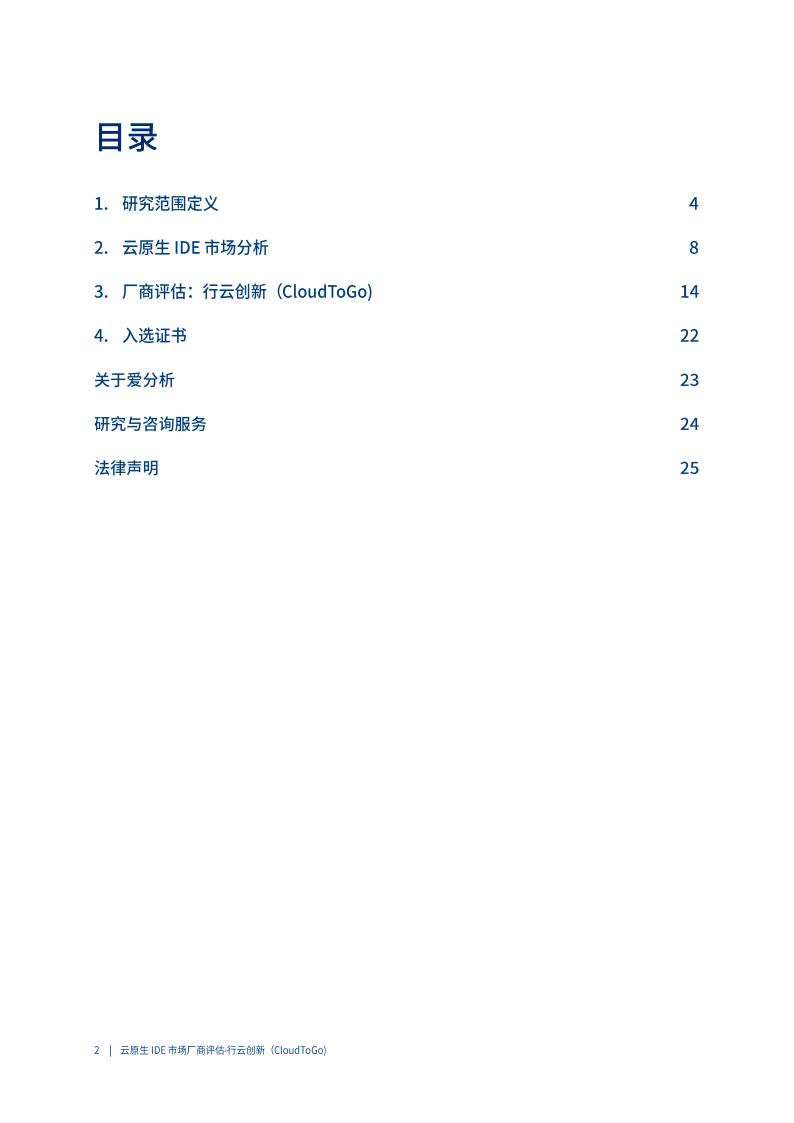 目录

1. 研究范围定义 4

2. 云原生 IDE 市场分析 8

3. 厂商评估：行云创新（CloudToGo） 14

4. 入选证书 22

关于爱分析 23

研究与咨询服务 24

法律声明 25

2 | 云原生 IDE 市场厂商评估-行云创新（CloudToGo）